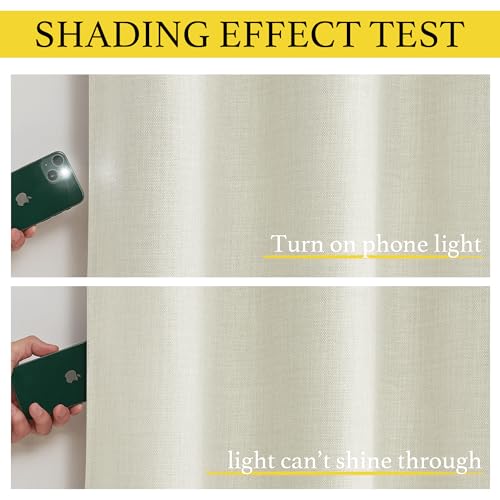 SHADING EFFECT TEST

Turn on phone light

light can't shine through